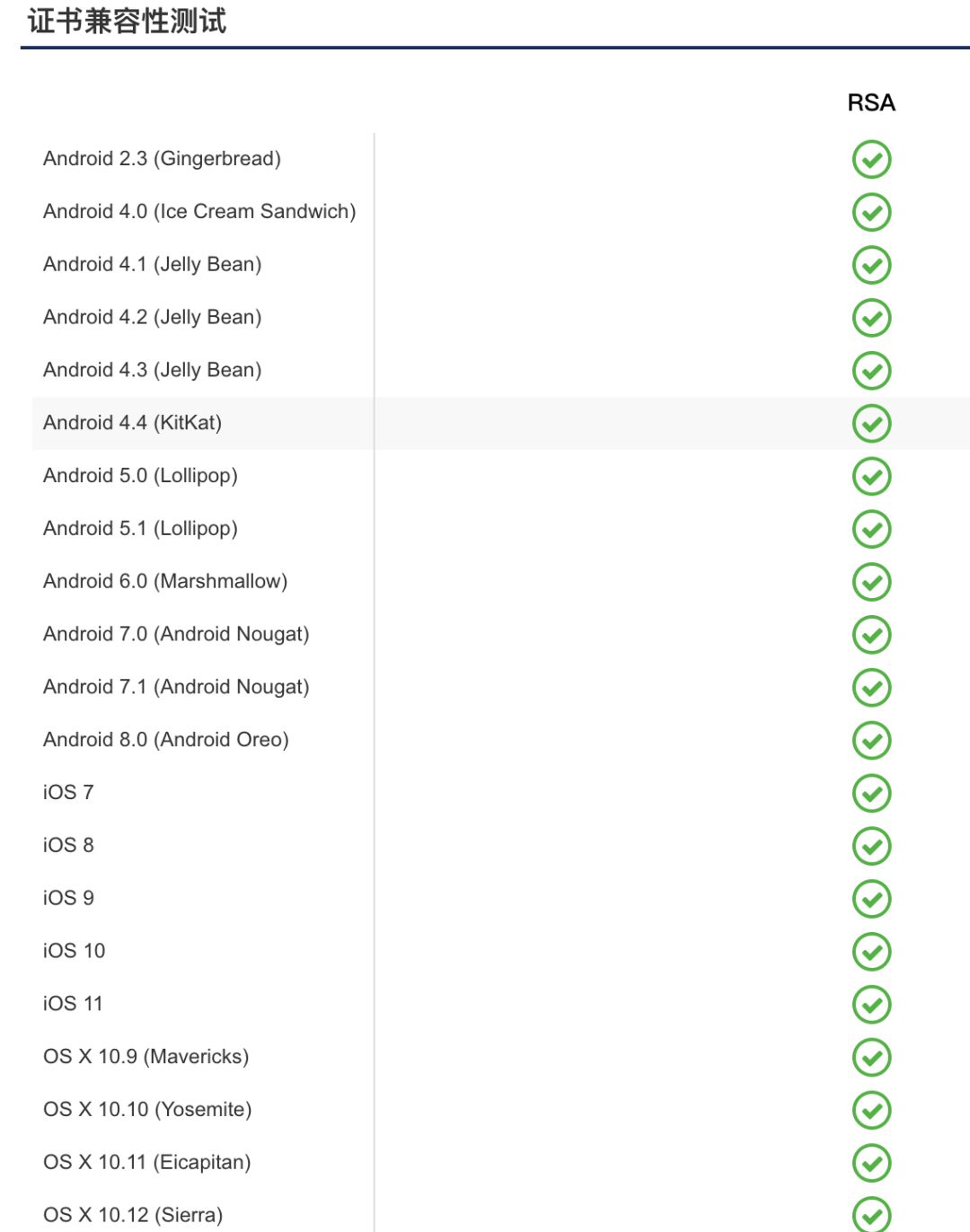 证书兼容性测试

| | RSA |
|---|---|
| Android 2.3 (Gingerbread) | ✓ |
| Android 4.0 (Ice Cream Sandwich) | ✓ |
| Android 4.1 (Jelly Bean) | ✓ |
| Android 4.2 (Jelly Bean) | ✓ |
| Android 4.3 (Jelly Bean) | ✓ |
| Android 4.4 (KitKat) | ✓ |
| Android 5.0 (Lollipop) | ✓ |
| Android 5.1 (Lollipop) | ✓ |
| Android 6.0 (Marshmallow) | ✓ |
| Android 7.0 (Android Nougat) | ✓ |
| Android 7.1 (Android Nougat) | ✓ |
| Android 8.0 (Android Oreo) | ✓ |
| iOS 7 | ✓ |
| iOS 8 | ✓ |
| iOS 9 | ✓ |
| iOS 10 | ✓ |
| iOS 11 | ✓ |
| OS X 10.9 (Mavericks) | ✓ |
| OS X 10.10 (Yosemite) | ✓ |
| OS X 10.11 (Eicapitan) | ✓ |
| OS X 10.12 (Sierra) | ✓ |